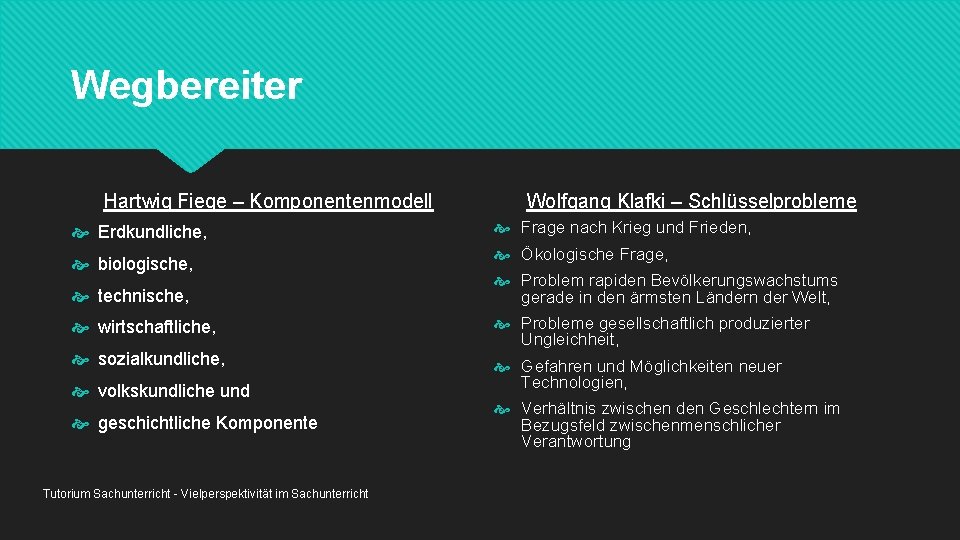 Wegbereiter

Hartwig Fiege – Komponentenmodell

Erdkundliche,

biologische,

technische,

wirtschaftliche,

sozialkundliche,

volkskundliche und

geschichtliche Komponente

Wolfgang Klafki – Schlüsselprobleme

Frage nach Krieg und Frieden,

Ökologische Frage,

Problem rapiden Bevölkerungswachstums gerade in den ärmsten Ländern der Welt,

Probleme gesellschaftlich produzierter Ungleichheit,

Gefahren und Möglichkeiten neuer Technologien,

Verhältnis zwischen den Geschlechtern im Bezugsfeld zwischenmenschlicher Verantwortung

Tutorium Sachunterricht - Vielperspektivität im Sachunterricht